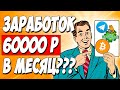 ЗАРАБОТОК
60000 Р
В МЕСЯЦ???